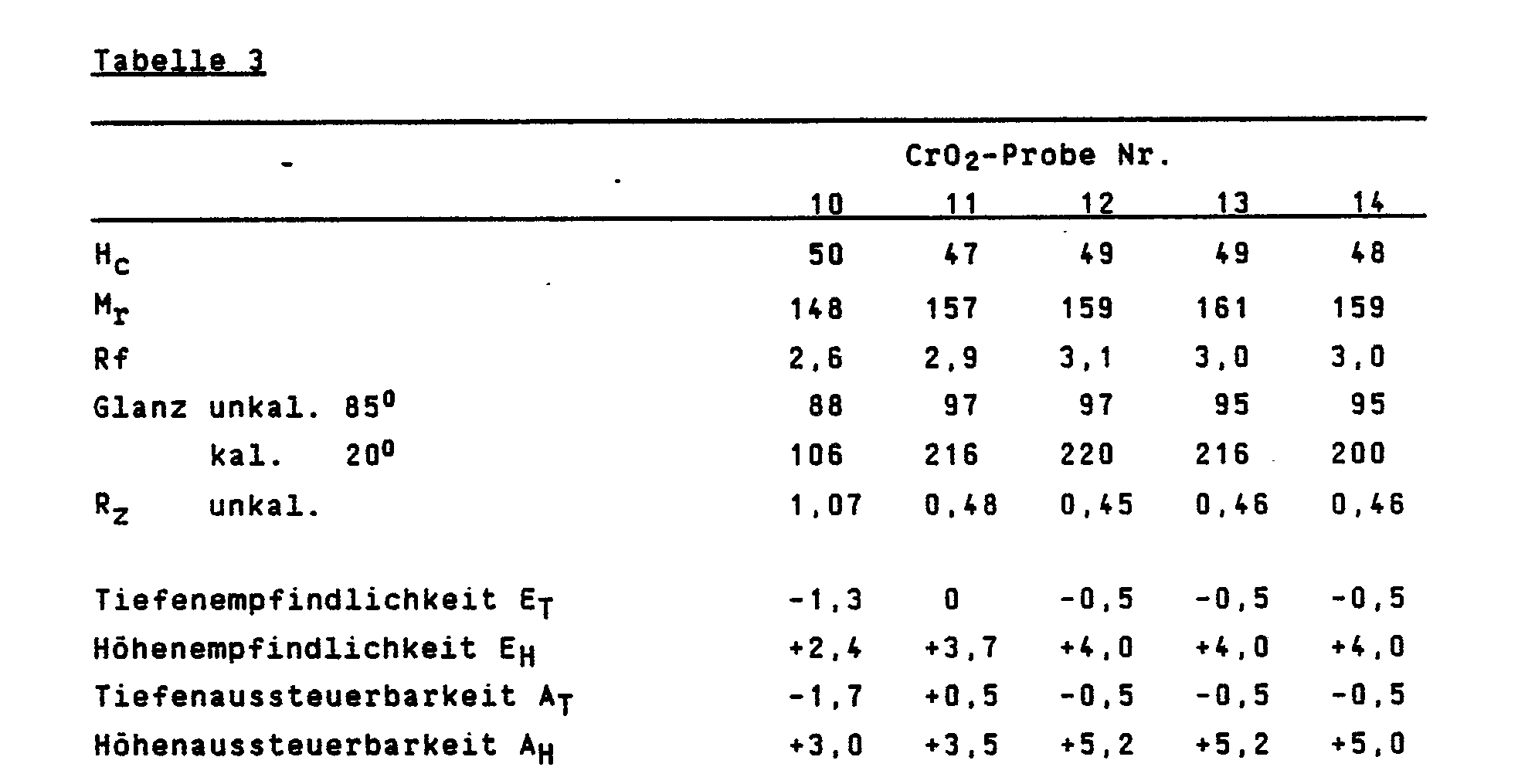 Tabelle 3

|  | $CrO_2$-Probe Nr. |  |  |  |  |
|---|---|---|---|---|---|
|  | 10 | 11 | 12 | 13 | 14 |
| $H_c$ | 50 | 47 | 49 | 49 | 48 |
| $M_r$ | 148 | 157 | 159 | 161 | 159 |
| Rf | 2,6 | 2,9 | 3,1 | 3,0 | 3,0 |
| Glanz unkal. $85^0$ | 88 | 97 | 97 | 95 | 95 |
| kal. $20^0$ | 106 | 216 | 220 | 216 | 200 |
| $R_z$ unkal. | 1,07 | 0,48 | 0,45 | 0,46 | 0,46 |
| Tiefenempfindlichkeit $E_T$ | -1,3 | 0 | -0,5 | -0,5 | -0,5 |
| Höhenempfindlichkeit $E_H$ | +2,4 | +3,7 | +4,0 | +4,0 | +4,0 |
| Tiefenaussteuerbarkeit $A_T$ | -1,7 | +0,5 | -0,5 | -0,5 | -0,5 |
| Höhenaussteuerbarkeit $A_H$ | +3,0 | +3,5 | +5,2 | +5,2 | +5,0 |